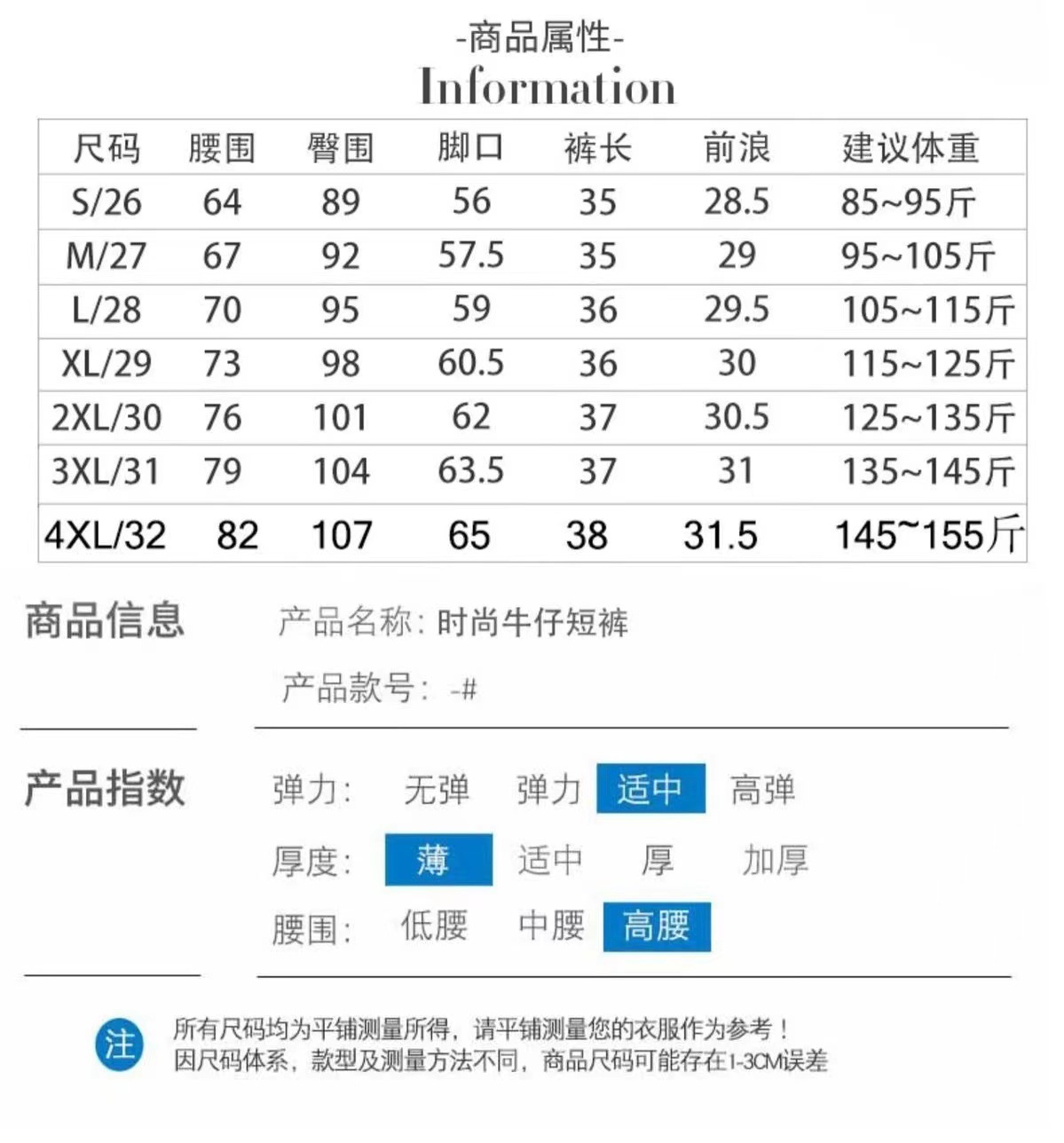 -商品属性-
Information

| 尺码 | 腰围 | 臀围 | 脚口 | 裤长 | 前浪 | 建议体重 |
|---|---|---|---|---|---|---|
| S/26 | 64 | 89 | 56 | 35 | 28.5 | 85~95斤 |
| M/27 | 67 | 92 | 57.5 | 35 | 29 | 95~105斤 |
| L/28 | 70 | 95 | 59 | 36 | 29.5 | 105~115斤 |
| XL/29 | 73 | 98 | 60.5 | 36 | 30 | 115~125斤 |
| 2XL/30 | 76 | 101 | 62 | 37 | 30.5 | 125~135斤 |
| 3XL/31 | 79 | 104 | 63.5 | 37 | 31 | 135~145斤 |
| 4XL/32 | 82 | 107 | 65 | 38 | 31.5 | 145~155斤 |

商品信息
产品名称: 时尚牛仔短裤
产品款号: -#

产品指数
弹力: 无弹 弹力 适中 高弹
厚度: 薄 适中 厚 加厚
腰围: 低腰 中腰 高腰

注
所有尺码均为平铺测量所得，请平铺测量您的衣服作为参考！
因尺码体系，款型及测量方法不同，商品尺码可能存在1-3CM误差